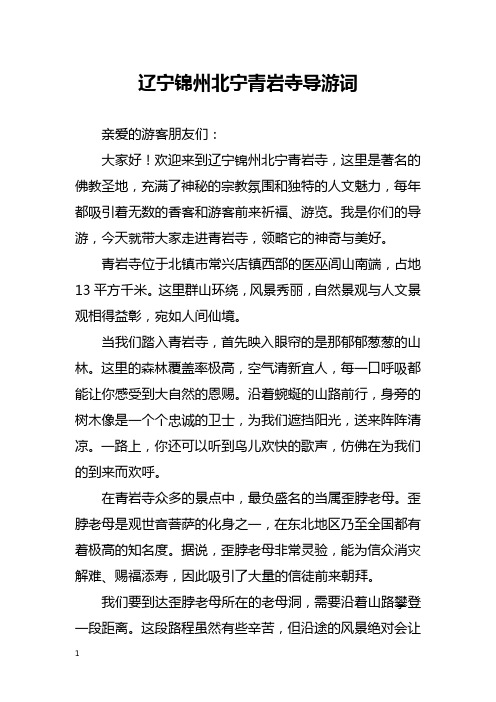 辽宁锦州北宁青岩寺导游词

亲爱的游客朋友们：

大家好！欢迎来到辽宁锦州北宁青岩寺，这里是著名的佛教圣地，充满了神秘的宗教氛围和独特的人文魅力，每年都吸引着无数的香客和游客前来祈福、游览。我是你们的导游，今天就带大家走进青岩寺，领略它的神奇与美好。

青岩寺位于北镇市常兴店镇西部的医巫闾山南端，占地13平方千米。这里群山环绕，风景秀丽，自然景观与人文景观相得益彰，宛如人间仙境。

当我们踏入青岩寺，首先映入眼帘的是那郁郁葱葱的山林。这里的森林覆盖率极高，空气清新宜人，每一口呼吸都能让你感受到大自然的恩赐。沿着蜿蜒的山路前行，身旁的树木像是一个个忠诚的卫士，为我们遮挡阳光，送来阵阵清凉。一路上，你还可以听到鸟儿欢快的歌声，仿佛在为我们的到来而欢呼。

在青岩寺众多的景点中，最负盛名的当属歪脖老母。歪脖老母是观世音菩萨的化身之一，在东北地区乃至全国都有着极高的知名度。据说，歪脖老母非常灵验，能为信众消灾解难、赐福添寿，因此吸引了大量的信徒前来朝拜。

我们要到达歪脖老母所在的老母洞，需要沿着山路攀登一段距离。这段路程虽然有些辛苦，但沿途的风景绝对会让

1